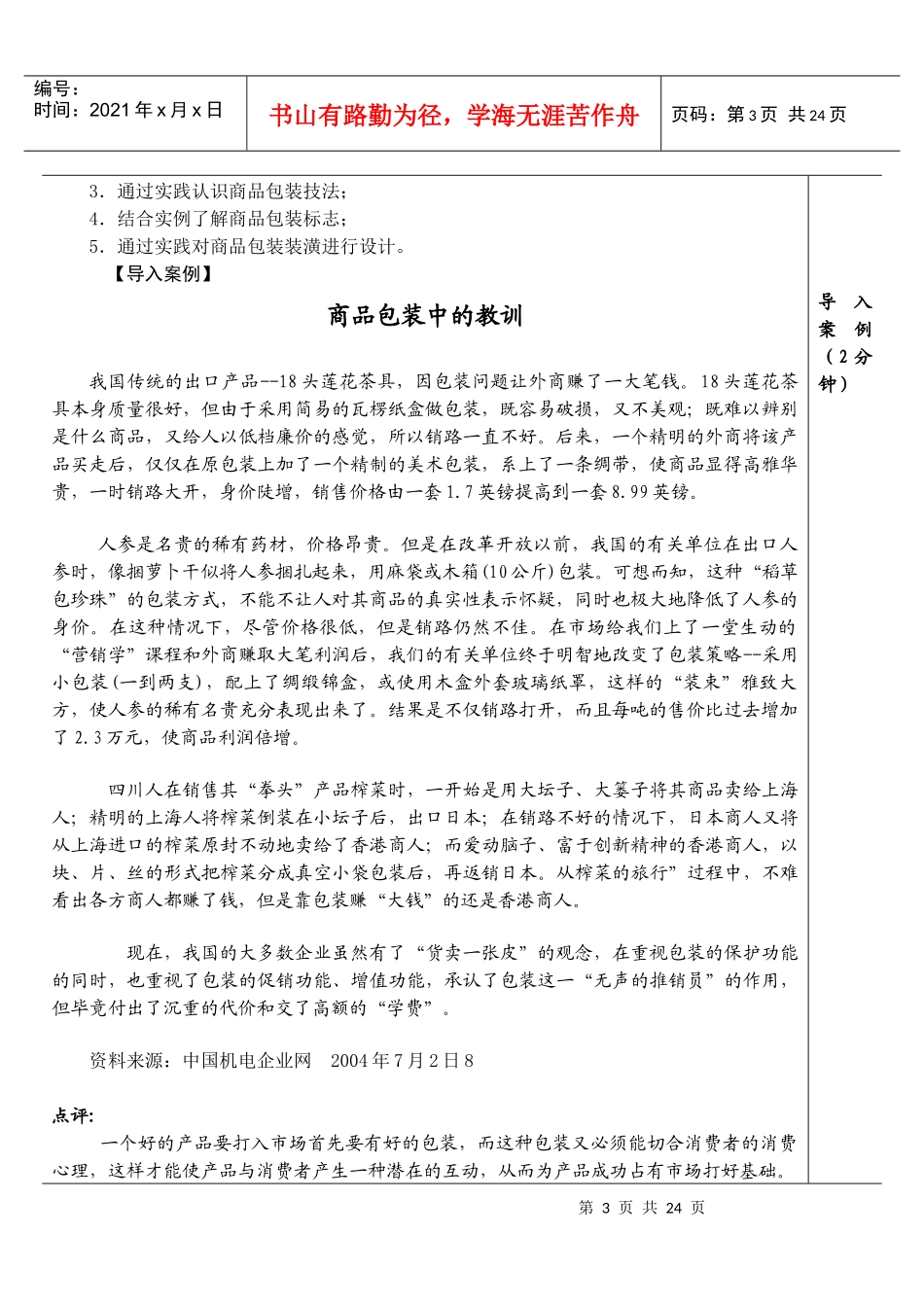 编号：
时间：2021年x月x日

书山有路勤为径，学海无涯苦作舟

页码：第3页 共24页

3．通过实践认识商品包装技法；
4．结合实例了解商品包装标志；
5．通过实践对商品包装装潢进行设计。
【导入案例】

商品包装中的教训

我国传统的出口产品--18头莲花茶具，因包装问题让外商赚了一大笔钱。18头莲花茶具本身质量很好，但由于采用简易的瓦楞纸盒做包装，既容易破损，又不美观；既难以辨别是什么商品，又给人以低档廉价的感觉，所以销路一直不好。后来，一个精明的外商将该产品买走后，仅仅在原包装上加了一个精制的美术包装，系上了一条绸带，使商品显得高雅华贵，一时销路大开，身价陡增，销售价格由一套1.7英镑提高到一套8.99英镑。

人参是名贵的稀有药材，价格昂贵。但是在改革开放以前，我国的有关单位在出口人参时，像捆萝卜干似将人参捆扎起来，用麻袋或木箱(10公斤)包装。可想而知，这种“稻草包珍珠”的包装方式，不能不让人对其商品的真实性表示怀疑，同时也极大地降低了人参的身价。在这种情况下，尽管价格很低，但是销路仍然不佳。在市场给我们上了一堂生动的“营销学”课程和外商赚取大笔利润后，我们的有关单位终于明智地改变了包装策略--采用小包装(一到两支)，配上了绸缎锦盒，或使用木盒外套玻璃纸罩，这样的“装束”雅致大方，使人参的稀有名贵充分表现出来了。结果是不仅销路打开，而且每吨的售价比过去增加了2.3万元，使商品利润倍增。

四川人在销售其“拳头”产品榨菜时，一开始是用大坛子、大篓子将其商品卖给上海人；精明的上海人将榨菜倒装在小坛子后，出口日本；在销路不好的情况下，日本商人又将从上海进口的榨菜原封不动地卖给了香港商人；而爱动脑子、富于创新精神的香港商人，以块、片、丝的形式把榨菜分成真空小袋包装后，再返销日本。从榨菜的旅行”过程中，不难看出各方商人都赚了钱，但是靠包装赚“大钱”的还是香港商人。

现在，我国的大多数企业虽然有了“货卖一张皮”的观念，在重视包装的保护功能的同时，也重视了包装的促销功能、增值功能，承认了包装这一“无声的推销员”的作用，但毕竟付出了沉重的代价和交了高额的“学费”。

资料来源：中国机电企业网 2004年7月2日8

点评：
一个好的产品要打入市场首先要有好的包装，而这种包装又必须能切合消费者的消费心理，这样才能使产品与消费者产生一种潜在的互动，从而为产品成功占有市场打好基础。

导入案例（2分钟）

第3页 共24页